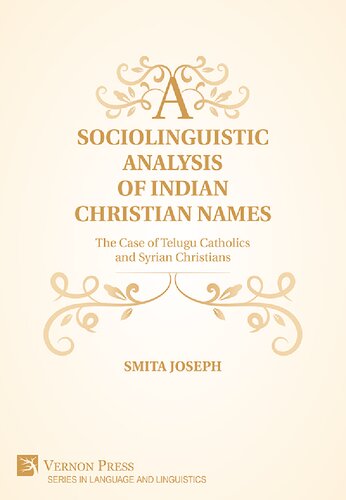 A
SOCIOLINGUISTIC
ANALYSIS
OF INDIAN
CHRISTIAN NAMES

The Case of Telugu Catholics
and Syrian Christians

SMITA JOSEPH

VERNON PRESS
SERIES IN LANGUAGE AND LINGUISTICS